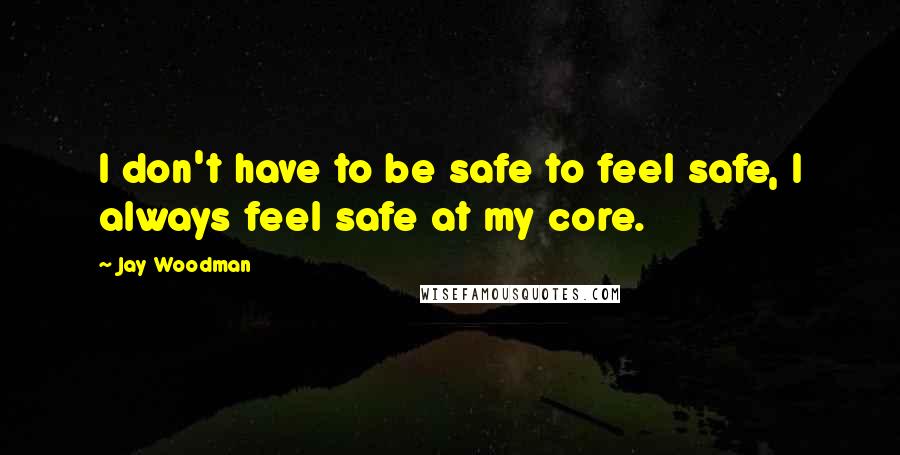 I don't have to be safe to feel safe, I always feel safe at my core.

~ Jay Woodman

WISEFAMOUSQUOTES.COM